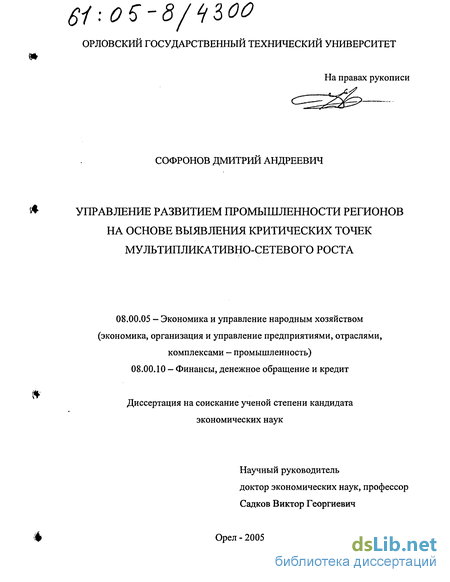 61:05-8/4300

ОРЛОВСКИЙ ГОСУДАРСТВЕННЫЙ ТЕХНИЧЕСКИЙ УНИВЕРСИТЕТ

На правах рукописи

СОФРОНОВ ДМИТРИЙ АНДРЕЕВИЧ

УПРАВЛЕНИЕ РАЗВИТИЕМ ПРОМЫШЛЕННОСТИ РЕГИОНОВ НА ОСНОВЕ ВЫЯВЛЕНИЯ КРИТИЧЕСКИХ ТОЧЕК МУЛЬТИПЛИКАТИВНО-СЕТЕВОГО РОСТА

08.00.05 – Экономика и управление народным хозяйством (экономика, организация и управление предприятиями, отраслями, комплексами – промышленность)
08.00.10 – Финансы, денежное обращение и кредит

Диссертация на соискание ученой степени кандидата экономических наук

Научный руководитель
доктор экономических наук, профессор
Садков Виктор Георгиевич

Орел - 2005

dsLib.net
библиотека диссертаций